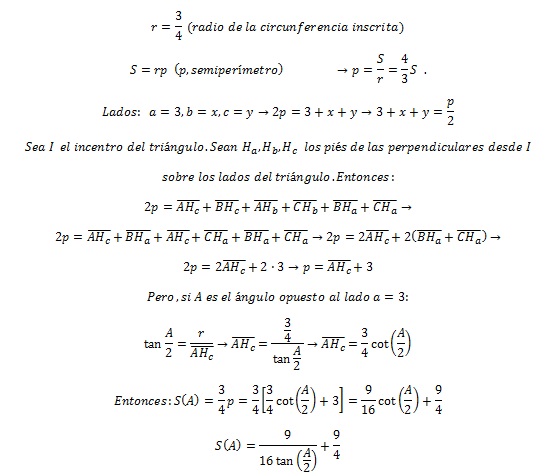 $r = \frac{3}{4}$ (radio de la circunferencia inscrita)

$S = rp$ (p, semiperímetro) $\rightarrow p = \frac{S}{r} = \frac{4}{3}S$ .

Lados: $a = 3, b = x, c = y \rightarrow 2p = 3 + x + y \rightarrow 3 + x + y = \frac{p}{2}$

Sea $I$ el incentro del triángulo. Sean $H_a, H_b, H_c$ los piés de las perpendiculares desde $I$ sobre los lados del triángulo. Entonces:

$2p = \overline{AH_c} + \overline{BH_c} + \overline{AH_b} + \overline{CH_b} + \overline{BH_a} + \overline{CH_a} \rightarrow$

$2p = \overline{AH_c} + \overline{BH_a} + \overline{AH_c} + \overline{CH_a} + \overline{BH_a} + \overline{CH_a} \rightarrow 2p = 2\overline{AH_c} + 2(\overline{BH_a} + \overline{CH_a}) \rightarrow$

$2p = 2\overline{AH_c} + 2 \cdot 3 \rightarrow p = \overline{AH_c} + 3$

Pero, si $A$ es el ángulo opuesto al lado $a = 3$:

$\tan\frac{A}{2} = \frac{r}{\overline{AH_c}} \rightarrow \overline{AH_c} = \frac{\frac{3}{4}}{\tan\frac{A}{2}} \rightarrow \overline{AH_c} = \frac{3}{4}\cot\left(\frac{A}{2}\right)$

Entonces: $S(A) = \frac{3}{4}p = \frac{3}{4}\left[\frac{3}{4}\cot\left(\frac{A}{2}\right) + 3\right] = \frac{9}{16}\cot\left(\frac{A}{2}\right) + \frac{9}{4}$

$S(A) = \frac{9}{16\tan\left(\frac{A}{2}\right)} + \frac{9}{4}$